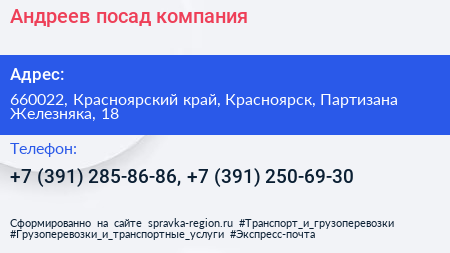 Андреев посад компания

Адрес:

660022, Красноярский край, Красноярск, Партизана Железняка, 18

Телефон:

+7 (391) 285-86-86, +7 (391) 250-69-30

Сформированно на сайте spravka-region.ru #Транспорт_и_грузоперевозки #Грузоперевозки_и_транспортные_услуги #Экспресс-почта